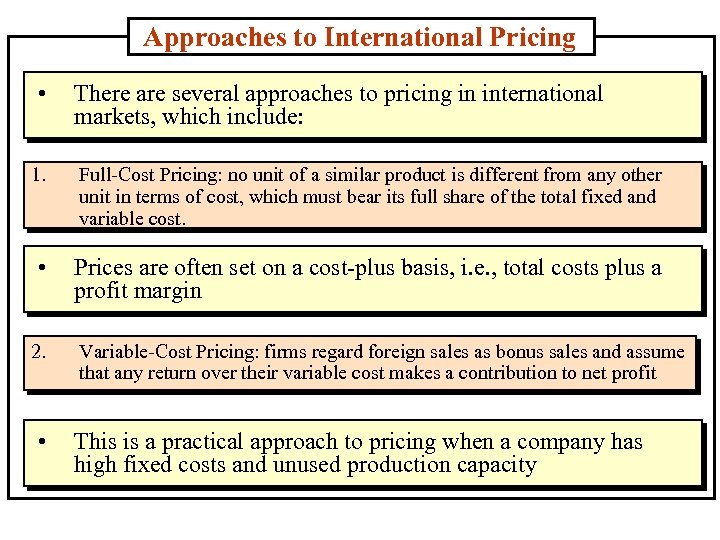 Approaches to International Pricing

• There are several approaches to pricing in international markets, which include:

1. Full-Cost Pricing: no unit of a similar product is different from any other unit in terms of cost, which must bear its full share of the total fixed and variable cost.

• Prices are often set on a cost-plus basis, i.e., total costs plus a profit margin

2. Variable-Cost Pricing: firms regard foreign sales as bonus sales and assume that any return over their variable cost makes a contribution to net profit

• This is a practical approach to pricing when a company has high fixed costs and unused production capacity